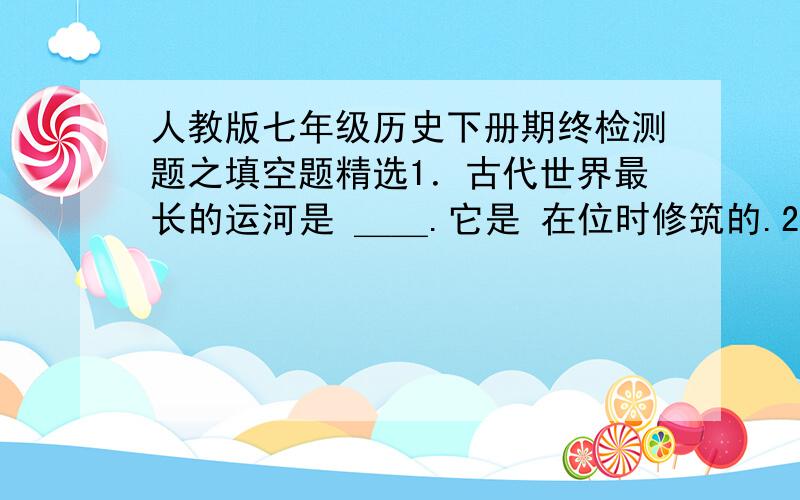 人教版七年级历史下册期终检测题之填空题精选1．古代世界最长的运河是 ____.它是 在位时修筑的.2